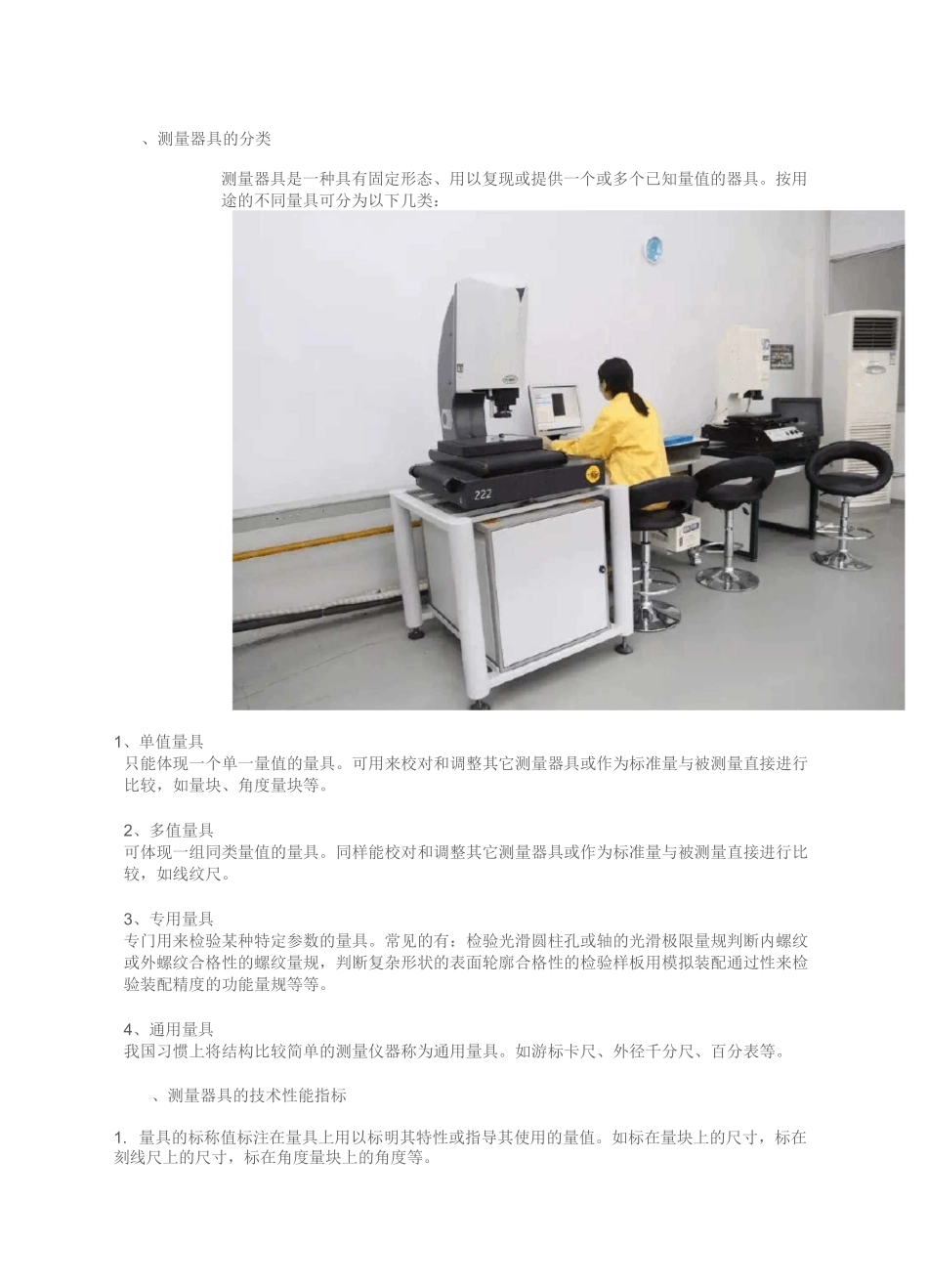 、测量器具的分类

测量器具是一种具有固定形态、用以复现或提供一个或多个已知量值的器具。按用途的不同量具可分为以下几类：

222

1、单值量具
只能体现一个单一量值的量具。可用来校对和调整其它测量器具或作为标准量与被测量直接进行比较，如量块、角度量块等。

2、多值量具
可体现一组同类量值的量具。同样能校对和调整其它测量器具或作为标准量与被测量直接进行比较，如线纹尺。

3、专用量具
专门用来检验某种特定参数的量具。常见的有：检验光滑圆柱孔或轴的光滑极限量规判断内螺纹或外螺纹合格性的螺纹量规，判断复杂形状的表面轮廓合格性的检验样板用模拟装配通过性来检验装配精度的功能量规等等。

4、通用量具
我国习惯上将结构比较简单的测量仪器称为通用量具。如游标卡尺、外径千分尺、百分表等。

、测量器具的技术性能指标

1. 量具的标称值标注在量具上用以标明其特性或指导其使用的量值。如标在量块上的尺寸，标在刻线尺上的尺寸，标在角度量块上的角度等。